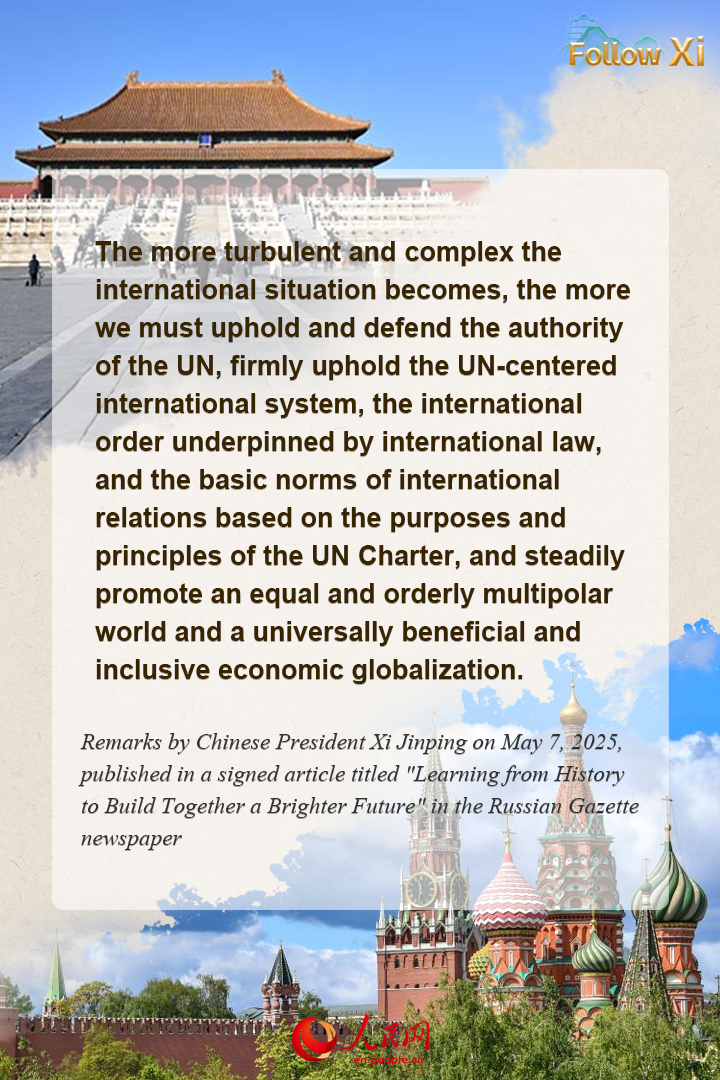 Follow Xi

The more turbulent and complex the international situation becomes, the more we must uphold and defend the authority of the UN, firmly uphold the UN-centered international system, the international order underpinned by international law, and the basic norms of international relations based on the purposes and principles of the UN Charter, and steadily promote an equal and orderly multipolar world and a universally beneficial and inclusive economic globalization.

Remarks by Chinese President Xi Jinping on May 7, 2025, published in a signed article titled "Learning from History to Build Together a Brighter Future" in the Russian Gazette newspaper

人民网
en.people.cn